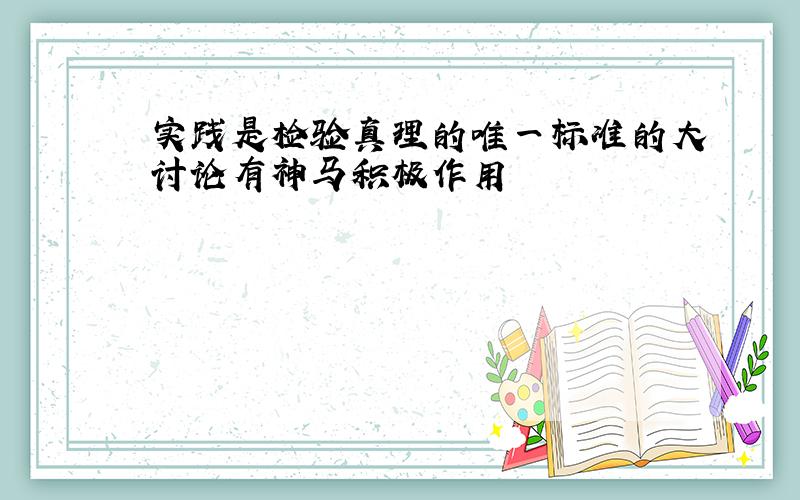 实践是检验真理的唯一标准的大讨论有神马积极作用